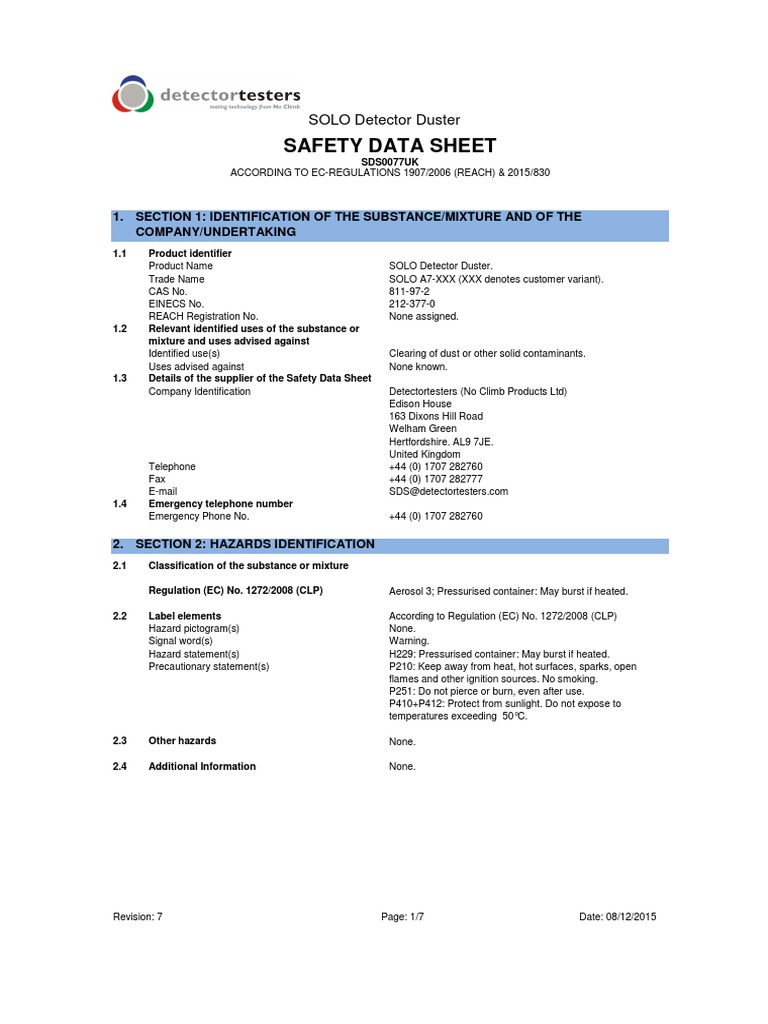 detectortesters
testing technology from No Climb

SOLO Detector Duster

SAFETY DATA SHEET
SDS0077UK
ACCORDING TO EC-REGULATIONS 1907/2006 (REACH) & 2015/830

1. SECTION 1: IDENTIFICATION OF THE SUBSTANCE/MIXTURE AND OF THE COMPANY/UNDERTAKING

1.1 Product identifier
Product Name SOLO Detector Duster.
Trade Name SOLO A7-XXX (XXX denotes customer variant).
CAS No. 811-97-2
EINECS No. 212-377-0
REACH Registration No. None assigned.
1.2 Relevant identified uses of the substance or mixture and uses advised against
Identified use(s) Clearing of dust or other solid contaminants.
Uses advised against None known.
1.3 Details of the supplier of the Safety Data Sheet
Company Identification Detectortesters (No Climb Products Ltd)
Edison House
163 Dixons Hill Road
Welham Green
Hertfordshire. AL9 7JE.
United Kingdom
Telephone +44 (0) 1707 282760
Fax +44 (0) 1707 282777
E-mail SDS@detectortesters.com
1.4 Emergency telephone number
Emergency Phone No. +44 (0) 1707 282760

2. SECTION 2: HAZARDS IDENTIFICATION

2.1 Classification of the substance or mixture

Regulation (EC) No. 1272/2008 (CLP) Aerosol 3; Pressurised container: May burst if heated.

2.2 Label elements According to Regulation (EC) No. 1272/2008 (CLP)
Hazard pictogram(s) None.
Signal word(s) Warning.
Hazard statement(s) H229: Pressurised container: May burst if heated.
Precautionary statement(s) P210: Keep away from heat, hot surfaces, sparks, open flames and other ignition sources. No smoking.
P251: Do not pierce or burn, even after use.
P410+P412: Protect from sunlight. Do not expose to temperatures exceeding 50°C.

2.3 Other hazards None.

2.4 Additional Information None.

Revision: 7 Page: 1/7 Date: 08/12/2015